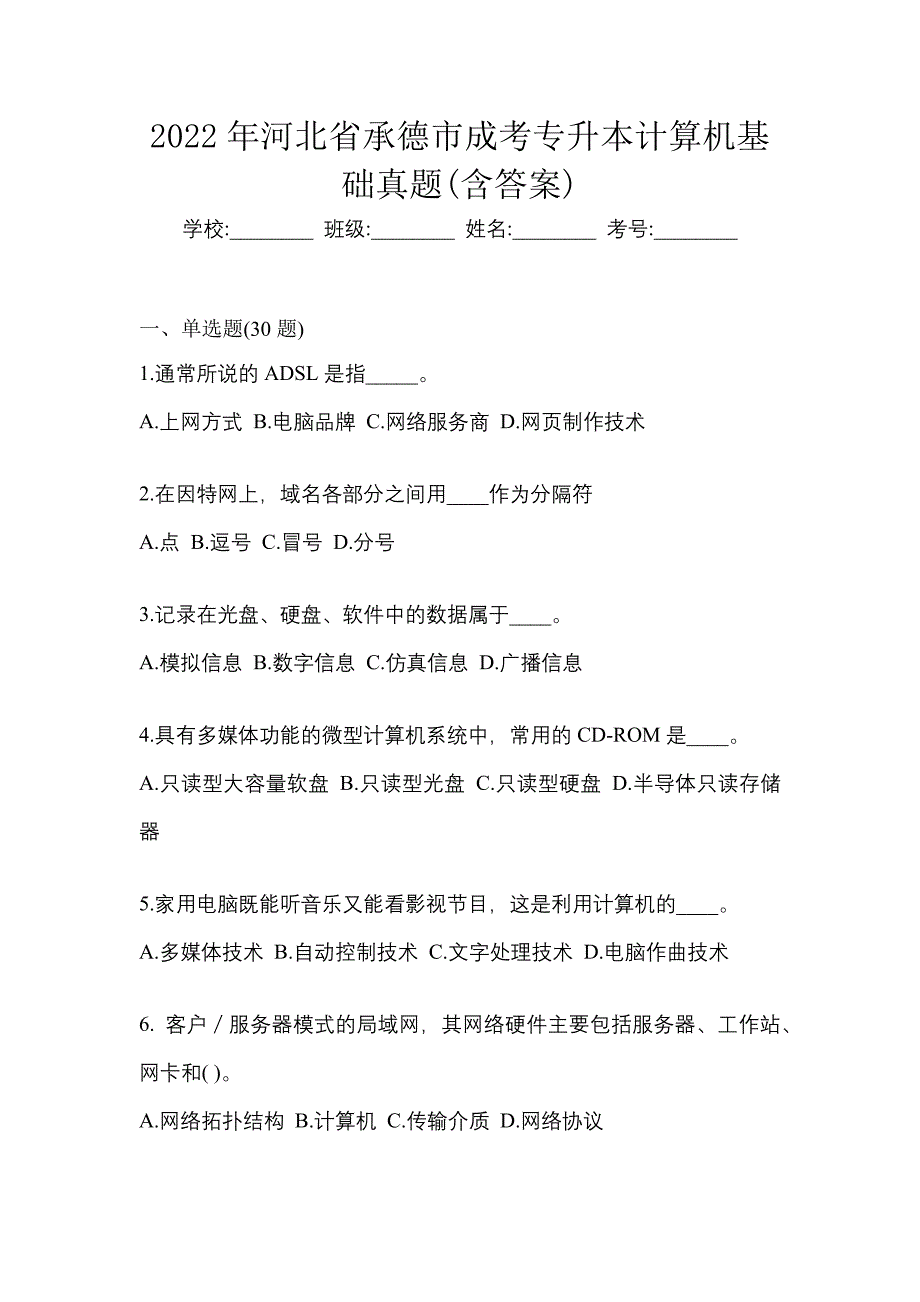 2022年河北省承德市成考专升本计算机基础真题(含答案)

学校:________ 班级:________ 姓名:________ 考号:________

一、单选题(30题)

1.通常所说的ADSL是指_____。

A.上网方式 B.电脑品牌 C.网络服务商 D.网页制作技术

2.在因特网上，域名各部分之间用____作为分隔符

A.点 B.逗号 C.冒号 D.分号

3.记录在光盘、硬盘、软件中的数据属于____。

A.模拟信息 B.数字信息 C.仿真信息 D.广播信息

4.具有多媒体功能的微型计算机系统中，常用的CD-ROM是____。

A.只读型大容量软盘 B.只读型光盘 C.只读型硬盘 D.半导体只读存储器

5.家用电脑既能听音乐又能看影视节目，这是利用计算机的____。

A.多媒体技术 B.自动控制技术 C.文字处理技术 D.电脑作曲技术

6. 客户／服务器模式的局域网，其网络硬件主要包括服务器、工作站、网卡和( )。

A.网络拓扑结构 B.计算机 C.传输介质 D.网络协议